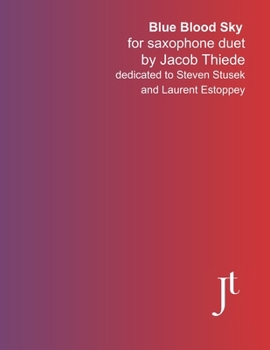 Blue Blood Sky
for saxophone duet
by Jacob Thiede
dedicated to Steven Stusek
and Laurent Estoppey

Jt